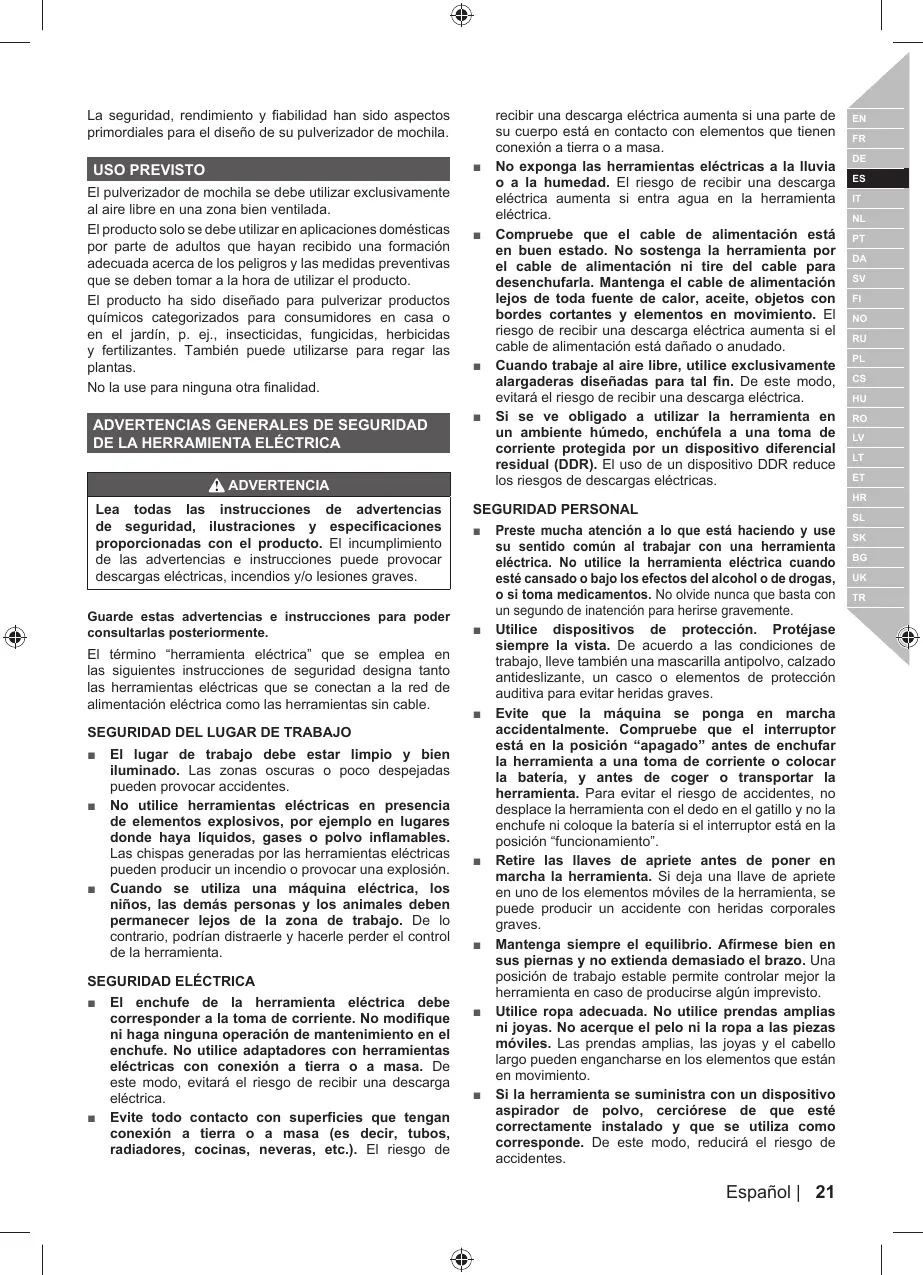 La seguridad, rendimiento y fiabilidad han sido aspectos primordiales para el diseño de su pulverizador de mochila.

USO PREVISTO

El pulverizador de mochila se debe utilizar exclusivamente al aire libre en una zona bien ventilada.

El producto solo se debe utilizar en aplicaciones domésticas por parte de adultos que hayan recibido una formación adecuada acerca de los peligros y las medidas preventivas que se deben tomar a la hora de utilizar el producto.

El producto ha sido diseñado para pulverizar productos químicos categorizados para consumidores en casa o en el jardín, p. ej., insecticidas, fungicidas, herbicidas y fertilizantes. También puede utilizarse para regar las plantas.

No la use para ninguna otra finalidad.

ADVERTENCIAS GENERALES DE SEGURIDAD DE LA HERRAMIENTA ELÉCTRICA

ADVERTENCIA

Lea todas las instrucciones de advertencias de seguridad, ilustraciones y especificaciones proporcionadas con el producto. El incumplimiento de las advertencias e instrucciones puede provocar descargas eléctricas, incendios y/o lesiones graves.

Guarde estas advertencias e instrucciones para poder consultarlas posteriormente.

El término “herramienta eléctrica” que se emplea en las siguientes instrucciones de seguridad designa tanto las herramientas eléctricas que se conectan a la red de alimentación eléctrica como las herramientas sin cable.

SEGURIDAD DEL LUGAR DE TRABAJO

■ El lugar de trabajo debe estar limpio y bien iluminado. Las zonas oscuras o poco despejadas pueden provocar accidentes.

■ No utilice herramientas eléctricas en presencia de elementos explosivos, por ejemplo en lugares donde haya líquidos, gases o polvo inflamables. Las chispas generadas por las herramientas eléctricas pueden producir un incendio o provocar una explosión.

■ Cuando se utiliza una máquina eléctrica, los niños, las demás personas y los animales deben permanecer lejos de la zona de trabajo. De lo contrario, podrían distraerle y hacerle perder el control de la herramienta.

SEGURIDAD ELÉCTRICA

■ El enchufe de la herramienta eléctrica debe corresponder a la toma de corriente. No modifique ni haga ninguna operación de mantenimiento en el enchufe. No utilice adaptadores con herramientas eléctricas con conexión a tierra o a masa. De este modo, evitará el riesgo de recibir una descarga eléctrica.

■ Evite todo contacto con superficies que tengan conexión a tierra o a masa (es decir, tubos, radiadores, cocinas, neveras, etc.). El riesgo de recibir una descarga eléctrica aumenta si una parte de su cuerpo está en contacto con elementos que tienen conexión a tierra o a masa.

■ No exponga las herramientas eléctricas a la lluvia o a la humedad. El riesgo de recibir una descarga eléctrica aumenta si entra agua en la herramienta eléctrica.

■ Compruebe que el cable de alimentación está en buen estado. No sostenga la herramienta por el cable de alimentación ni tire del cable para desenchufarla. Mantenga el cable de alimentación lejos de toda fuente de calor, aceite, objetos con bordes cortantes y elementos en movimiento. El riesgo de recibir una descarga eléctrica aumenta si el cable de alimentación está dañado o anudado.

■ Cuando trabaje al aire libre, utilice exclusivamente alargaderas diseñadas para tal fin. De este modo, evitará el riesgo de recibir una descarga eléctrica.

■ Si se ve obligado a utilizar la herramienta en un ambiente húmedo, enchúfela a una toma de corriente protegida por un dispositivo diferencial residual (DDR). El uso de un dispositivo DDR reduce los riesgos de descargas eléctricas.

SEGURIDAD PERSONAL

■ Preste mucha atención a lo que está haciendo y use su sentido común al trabajar con una herramienta eléctrica. No utilice la herramienta eléctrica cuando esté cansado o bajo los efectos del alcohol o de drogas, o si toma medicamentos. No olvide nunca que basta con un segundo de inatención para herirse gravemente.

■ Utilice dispositivos de protección. Protéjase siempre la vista. De acuerdo a las condiciones de trabajo, lleve también una mascarilla antipolvo, calzado antideslizante, un casco o elementos de protección auditiva para evitar heridas graves.

■ Evite que la máquina se ponga en marcha accidentalmente. Compruebe que el interruptor está en la posición “apagado” antes de enchufar la herramienta a una toma de corriente o colocar la batería, y antes de coger o transportar la herramienta. Para evitar el riesgo de accidentes, no desplace la herramienta con el dedo en el gatillo y no la enchufe ni coloque la batería si el interruptor está en la posición “funcionamiento”.

■ Retire las llaves de apriete antes de poner en marcha la herramienta. Si deja una llave de apriete en uno de los elementos móviles de la herramienta, se puede producir un accidente con heridas corporales graves.

■ Mantenga siempre el equilibrio. Afírmese bien en sus piernas y no extienda demasiado el brazo. Una posición de trabajo estable permite controlar mejor la herramienta en caso de producirse algún imprevisto.

■ Utilice ropa adecuada. No utilice prendas amplias ni joyas. No acerque el pelo ni la ropa a las piezas móviles. Las prendas amplias, las joyas y el cabello largo pueden engancharse en los elementos que están en movimiento.

■ Si la herramienta se suministra con un dispositivo aspirador de polvo, cerciórese de que esté correctamente instalado y que se utiliza como corresponde. De este modo, reducirá el riesgo de accidentes.

EN FR DE ES IT NL PT DA SV FI NO RU PL CS HU RO LV LT ET HR SL SK BG UK TR

Español | 21